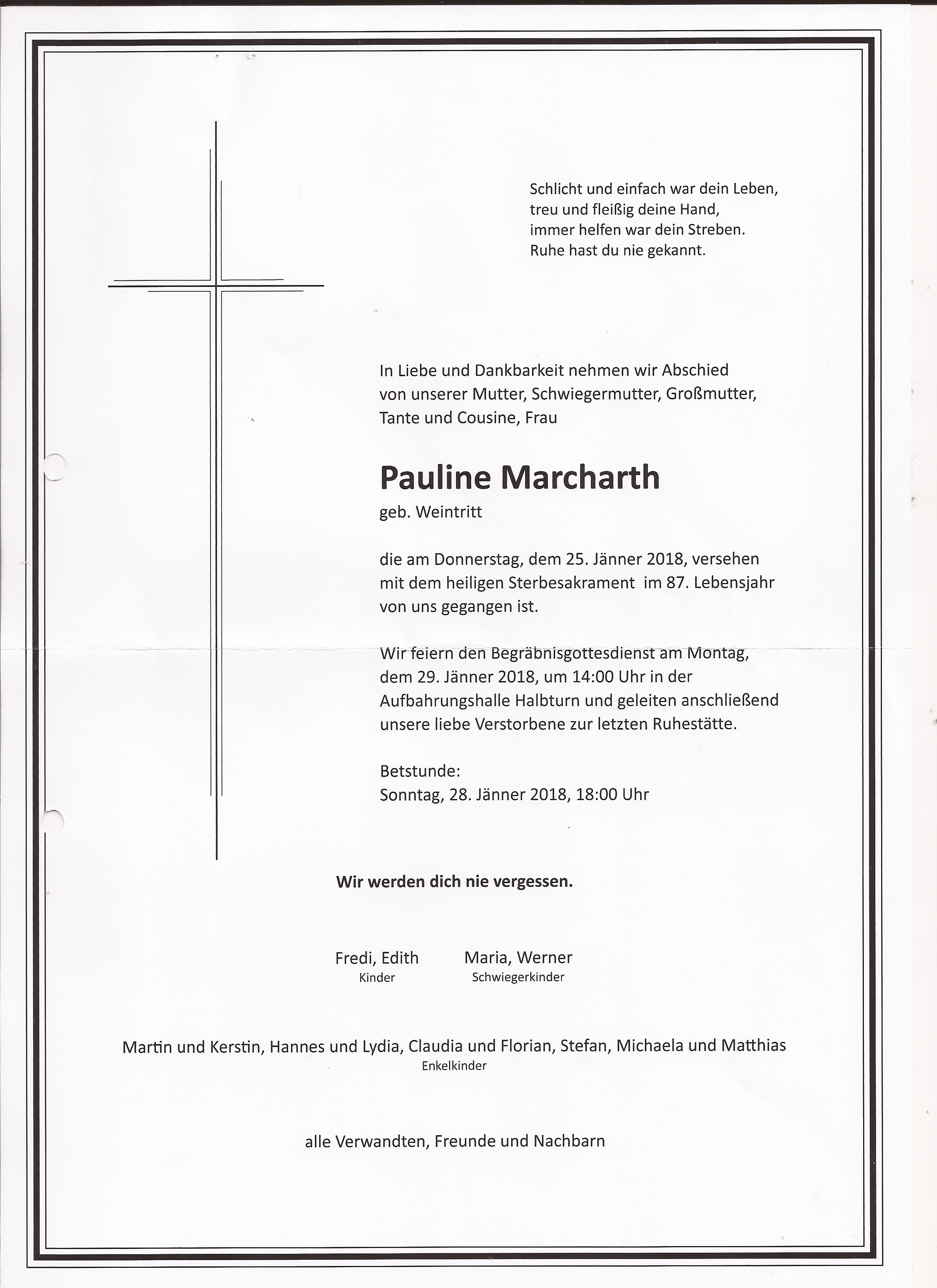 Schlicht und einfach war dein Leben,
treu und fleißig deine Hand,
immer helfen war dein Streben.
Ruhe hast du nie gekannt.

In Liebe und Dankbarkeit nehmen wir Abschied von unserer Mutter, Schwiegermutter, Großmutter, Tante und Cousine, Frau

Pauline Marcharth
geb. Weintritt

die am Donnerstag, dem 25. Jänner 2018, versehen mit dem heiligen Sterbesakrament im 87. Lebensjahr von uns gegangen ist.

Wir feiern den Begräbnisgottesdienst am Montag, dem 29. Jänner 2018, um 14:00 Uhr in der Aufbahrungshalle Halbturn und geleiten anschließend unsere liebe Verstorbene zur letzten Ruhestätte.

Betstunde:
Sonntag, 28. Jänner 2018, 18:00 Uhr

Wir werden dich nie vergessen.

Fredi, Edith
Kinder

Maria, Werner
Schwiegerkinder

Martin und Kerstin, Hannes und Lydia, Claudia und Florian, Stefan, Michaela und Matthias
Enkelkinder

alle Verwandten, Freunde und Nachbarn